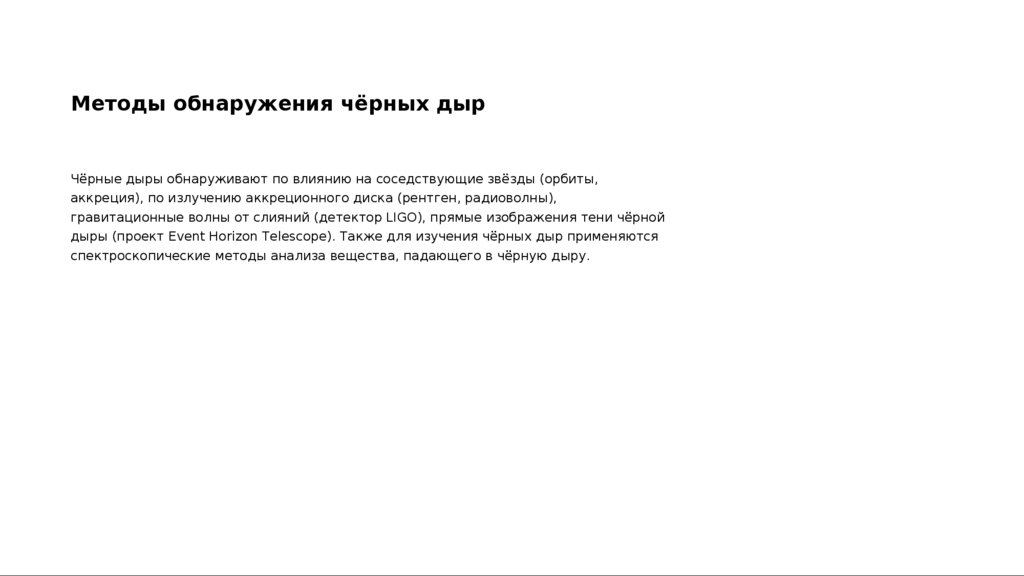 Методы обнаружения чёрных дыр

Чёрные дыры обнаруживают по влиянию на соседствующие звёзды (орбиты, аккреция), по излучению аккреционного диска (рентген, радиоволны), гравитационные волны от слияний (детектор LIGO), прямые изображения тени чёрной дыры (проект Event Horizon Telescope). Также для изучения чёрных дыр применяются спектроскопические методы анализа вещества, падающего в чёрную дыру.